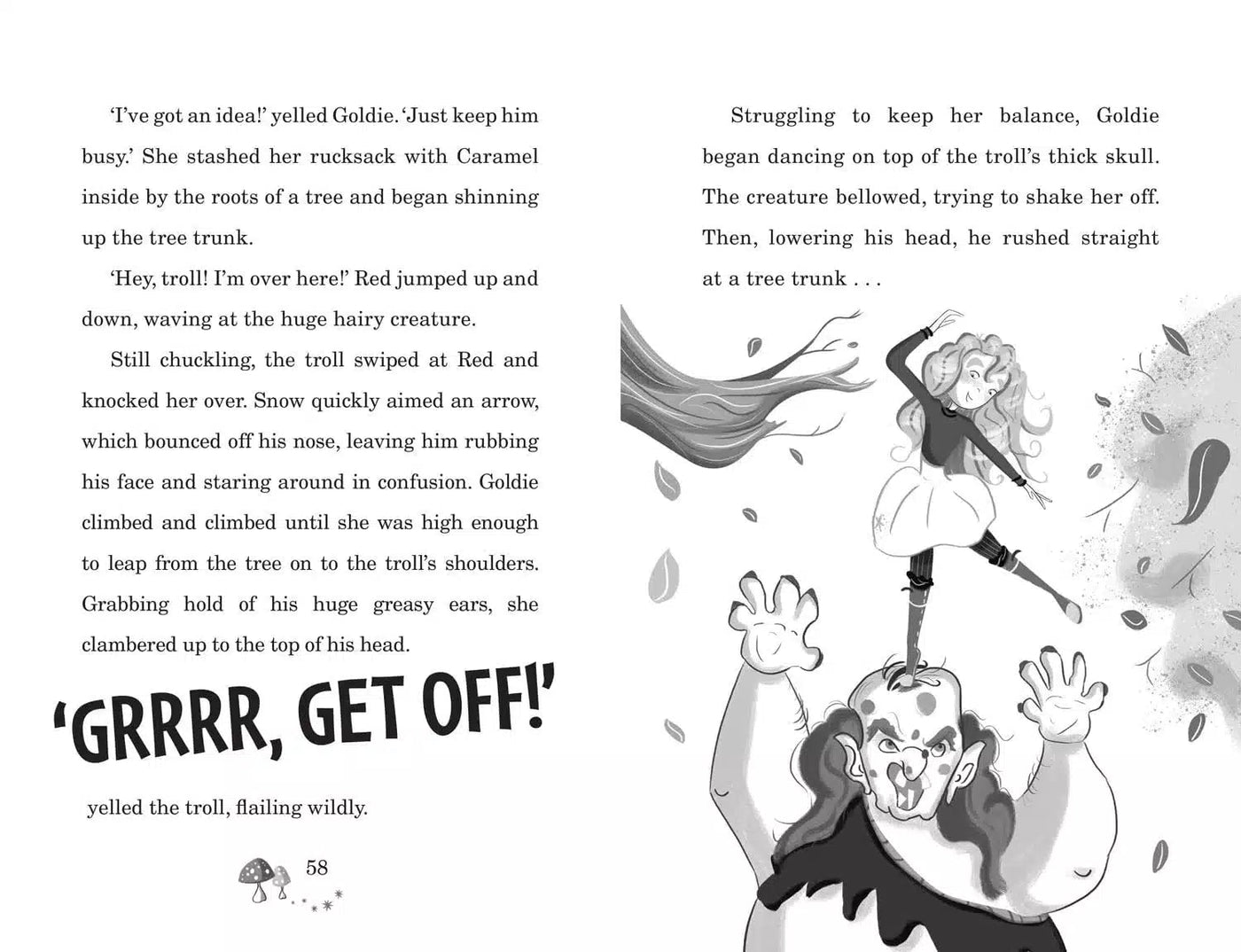 'I've got an idea!' yelled Goldie. 'Just keep him busy.' She stashed her rucksack with Caramel inside by the roots of a tree and began shinning up the tree trunk.

'Hey, troll! I'm over here!' Red jumped up and down, waving at the huge hairy creature.

Still chuckling, the troll swiped at Red and knocked her over. Snow quickly aimed an arrow, which bounced off his nose, leaving him rubbing his face and staring around in confusion. Goldie climbed and climbed until she was high enough to leap from the tree on to the troll's shoulders. Grabbing hold of his huge greasy ears, she clambered up to the top of his head.

'GRRRR, GET OFF!'

yelled the troll, flailing wildly.

58

Struggling to keep her balance, Goldie began dancing on top of the troll's thick skull. The creature bellowed, trying to shake her off. Then, lowering his head, he rushed straight at a tree trunk . . .